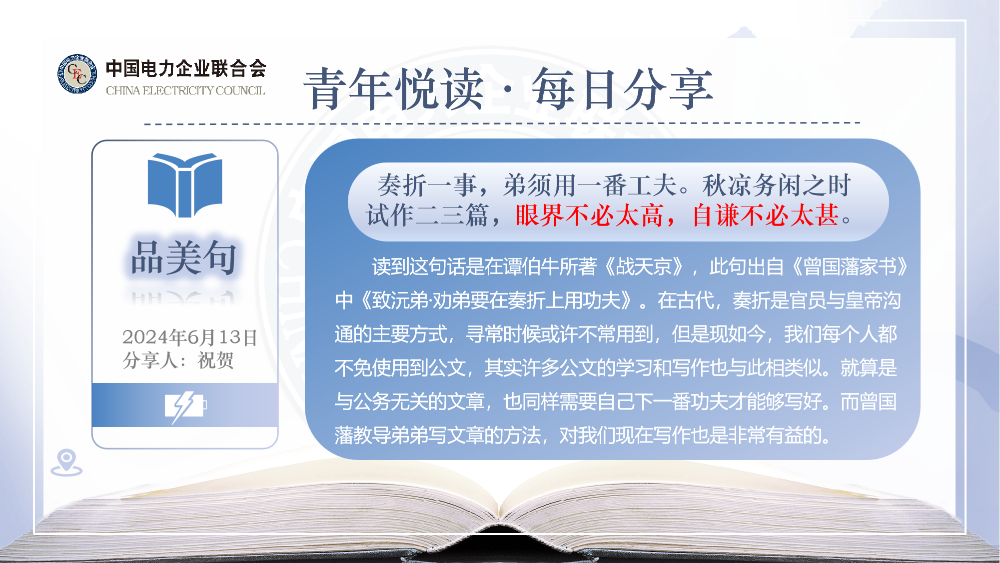 中国电力企业联合会
CHINA ELECTRICITY COUNCIL

青年悦读 · 每日分享

品美句

2024年6月13日
分享人：祝贺

奏折一事，弟须用一番工夫。秋凉务闲之时试作二三篇，眼界不必太高，自谦不必太甚。

读到这句话是在谭伯牛所著《战天京》，此句出自《曾国藩家书》中《致沅弟·劝弟要在奏折上用功夫》。在古代，奏折是官员与皇帝沟通的主要方式，寻常时候或许不常用到，但是现如今，我们每个人都不免使用到公文，其实许多公文的学习和写作也与此相类似。就算是与公务无关的文章，也同样需要自己下一番功夫才能够写好。而曾国藩教导弟弟写文章的方法，对我们现在写作也是非常有益的。